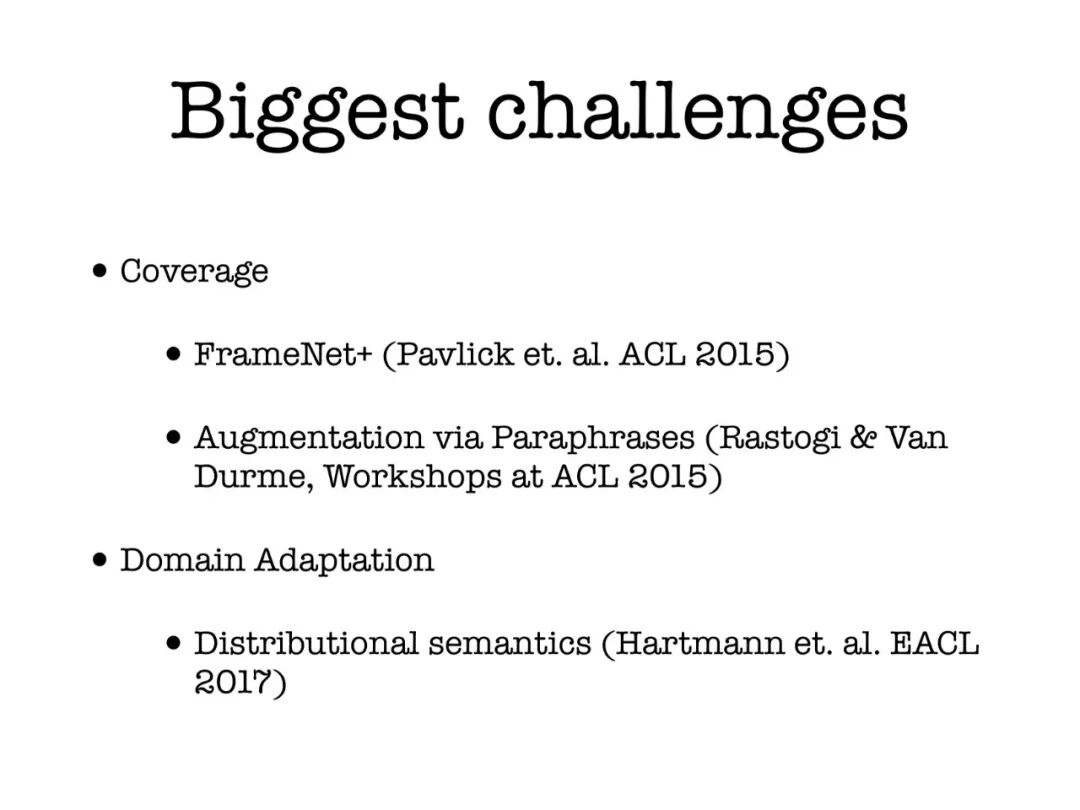 Biggest challenges

• Coverage

• FrameNet+ (Pavlick et. al. ACL 2015)

• Augmentation via Paraphrases (Rastogi & Van Durme, Workshops at ACL 2015)

• Domain Adaptation

• Distributional semantics (Hartmann et. al. EACL 2017)